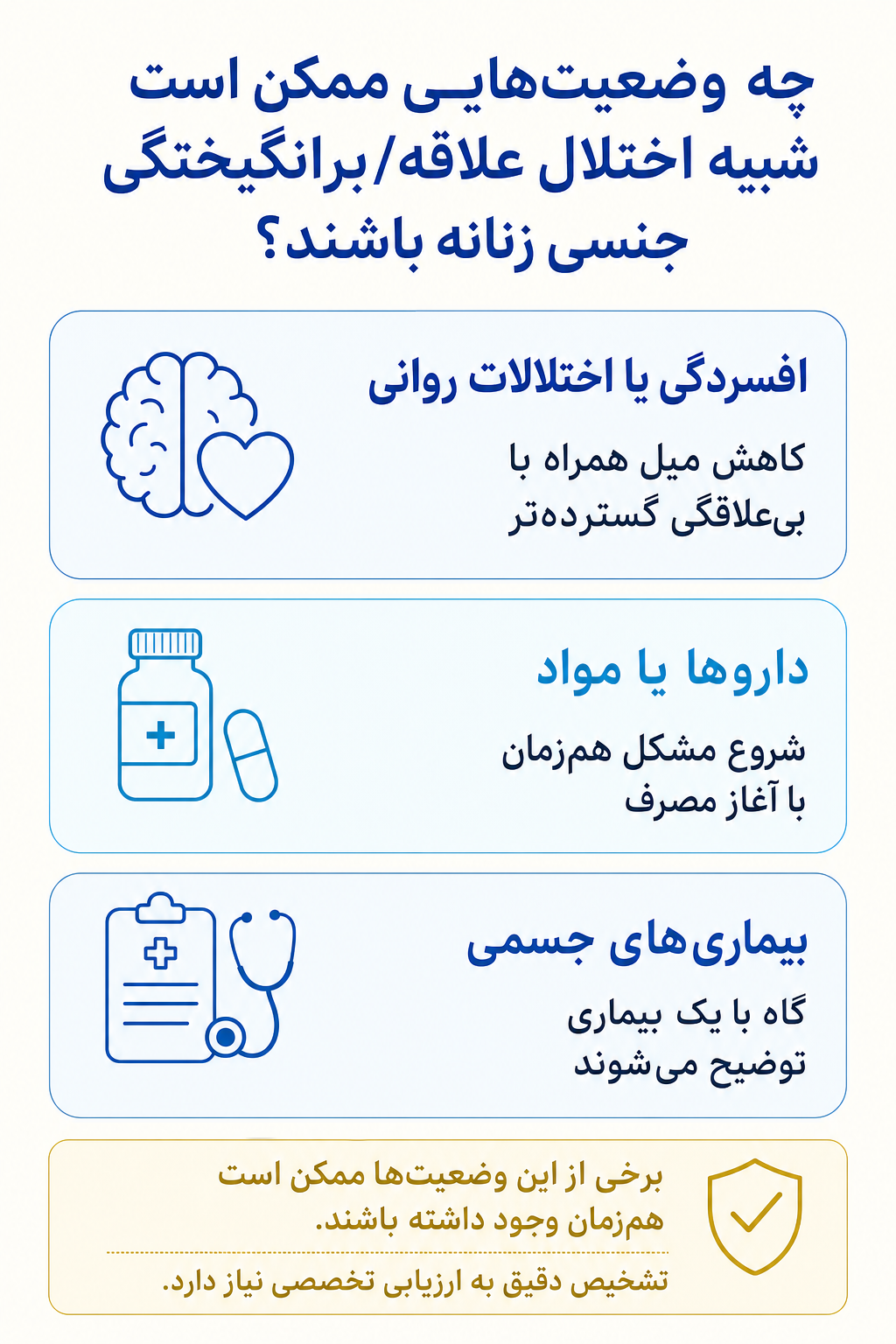 چه وضعیت‌هایی ممکن است شبیه اختلال علاقه/برانگیختگی جنسی زنانه باشند؟

افسردگی یا اختلالات روانی

کاهش میل همراه با بی‌علاقگی گسترده‌تر

داروها یا مواد

شروع مشکل هم‌زمان با آغاز مصرف

بیماری‌های جسمی

گاه با یک بیماری توضیح می‌شوند

برخی از این وضعیت‌ها ممکن است هم‌زمان وجود داشته باشند.

تشخیص دقیق به ارزیابی تخصصی نیاز دارد.